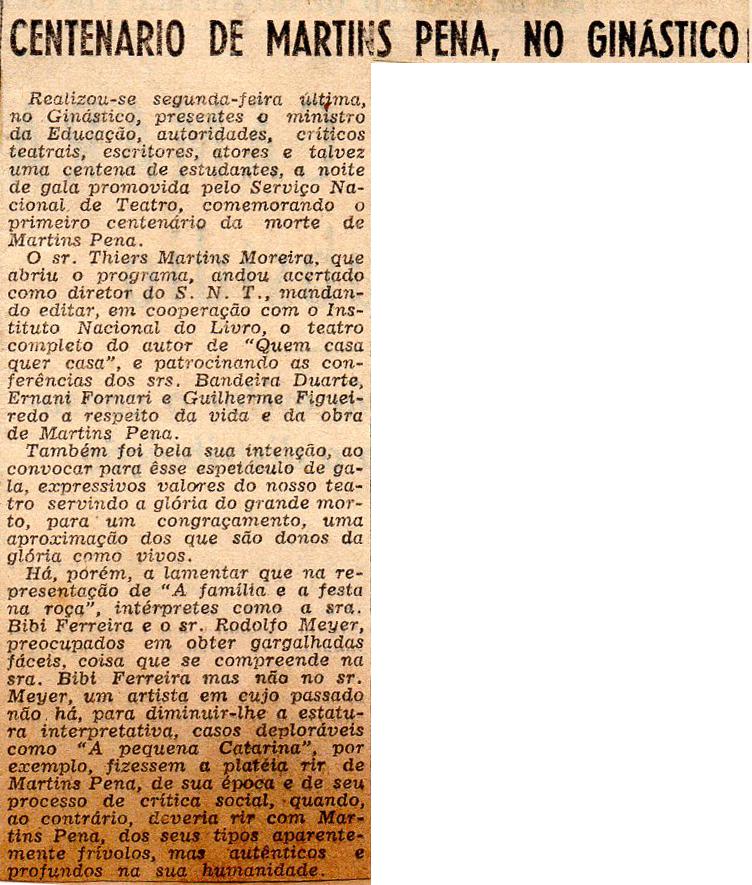 CENTENARIO DE MARTINS PENA, NO GINÁSTICO

Realizou-se segunda-feira última, no Ginástico, presentes o ministro da Educação, autoridades, críticos teatrais, escritores, atores e talvez uma centena de estudantes, a noite de gala promovida pelo Serviço Nacional de Teatro, comemorando o primeiro centenário da morte de Martins Pena.

O sr. Thiers Martins Moreira, que abriu o programa, andou acertado como diretor do S. N. T., mandando editar, em cooperação com o Instituto Nacional do Livro, o teatro completo do autor de "Quem casa quer casa", e patrocinando as conferências dos srs. Bandeira Duarte, Ernani Fornari e Guilherme Figueiredo a respeito da vida e da obra de Martins Pena.

Também foi bela sua intenção, ao convocar para êsse espetáculo de gala, expressivos valores do nosso teatro servindo a glória do grande morto, para um congraçamento, uma aproximação dos que são donos da glória como vivos.

Há, porém, a lamentar que na representação de "A família e a festa na roça", intérpretes como a sra. Bibi Ferreira e o sr. Rodolfo Meyer, preocupados em obter gargalhadas fáceis, coisa que se compreende na sra. Bibi Ferreira mas não no sr. Meyer, um artista em cujo passado não há, para diminuir-lhe a estatura interpretativa, casos deploráveis como "A pequena Catarina", por exemplo, fizessem a platéia rir de Martins Pena, de sua época e de seu processo de crítica social, quando, ao contrário, deveria rir com Martins Pena, dos seus tipos aparentemente frívolos, mas autênticos e profundos na sua humanidade.